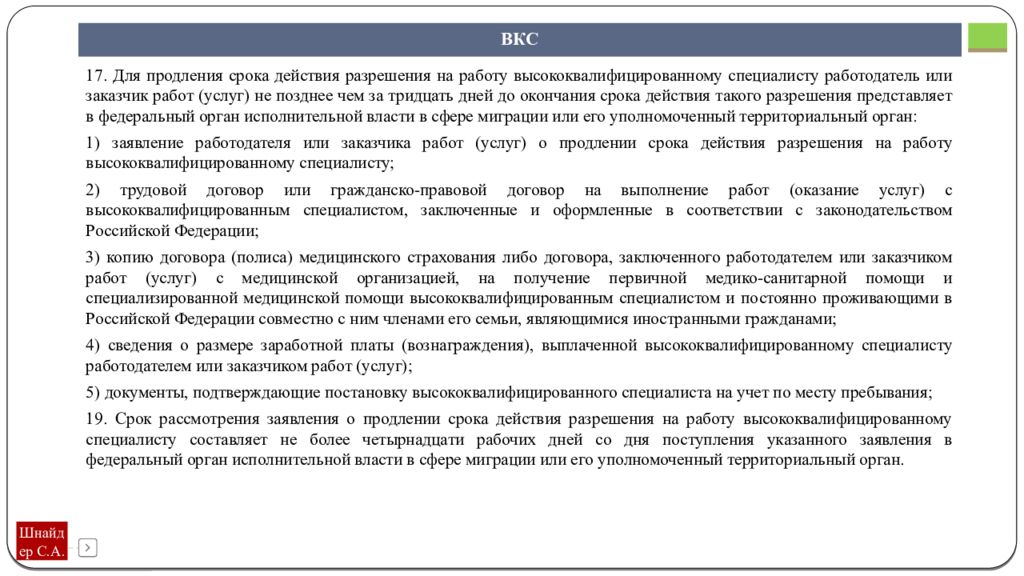 ВКС

17. Для продления срока действия разрешения на работу высококвалифицированному специалисту работодатель или заказчик работ (услуг) не позднее чем за тридцать дней до окончания срока действия такого разрешения представляет в федеральный орган исполнительной власти в сфере миграции или его уполномоченный территориальный орган:

1) заявление работодателя или заказчика работ (услуг) о продлении срока действия разрешения на работу высококвалифицированному специалисту;

2) трудовой договор или гражданско-правовой договор на выполнение работ (оказание услуг) с высококвалифицированным специалистом, заключенные и оформленные в соответствии с законодательством Российской Федерации;

3) копию договора (полиса) медицинского страхования либо договора, заключенного работодателем или заказчиком работ (услуг) с медицинской организацией, на получение первичной медико-санитарной помощи и специализированной медицинской помощи высококвалифицированным специалистом и постоянно проживающими в Российской Федерации совместно с ним членами его семьи, являющимися иностранными гражданами;

4) сведения о размере заработной платы (вознаграждения), выплаченной высококвалифицированному специалисту работодателем или заказчиком работ (услуг);

5) документы, подтверждающие постановку высококвалифицированного специалиста на учет по месту пребывания;

19. Срок рассмотрения заявления о продлении срока действия разрешения на работу высококвалифицированному специалисту составляет не более четырнадцати рабочих дней со дня поступления указанного заявления в федеральный орган исполнительной власти в сфере миграции или его уполномоченный территориальный орган.

Шнайдер С.А.